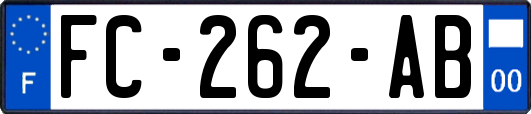 F
FC-262-AB
00